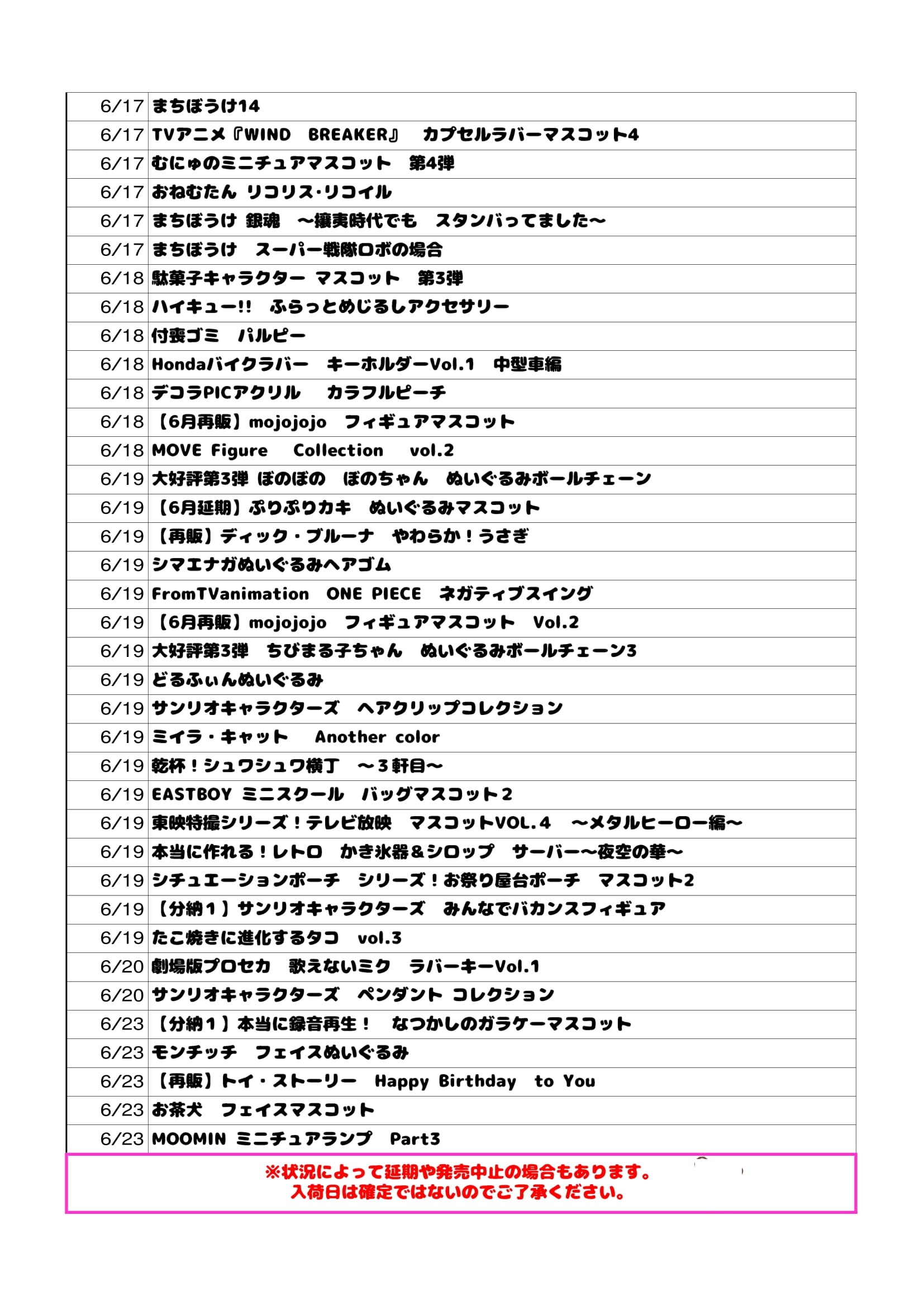 | | |
|---|---|
| 6/17 | まちぼうけ14 |
| 6/17 | TVアニメ『WIND　BREAKER』　カプセルラバーマスコット4 |
| 6/17 | むにゅのミニチュアマスコット　第4弾 |
| 6/17 | おねむたん リコリス・リコイル |
| 6/17 | まちぼうけ 銀魂　～攘夷時代でも　スタンバってました～ |
| 6/17 | まちぼうけ　スーパー戦隊ロボの場合 |
| 6/18 | 駄菓子キャラクター マスコット　第3弾 |
| 6/18 | ハイキュー!!　ふらっとめじるしアクセサリー |
| 6/18 | 付喪ゴミ　パルピー |
| 6/18 | Hondaバイクラバー　キーホルダーVol.1　中型車編 |
| 6/18 | デコラPICアクリル　カラフルピーチ |
| 6/18 | 【6月再販】mojojojo　フィギュアマスコット |
| 6/18 | MOVE Figure　Collection　vol.2 |
| 6/19 | 大好評第3弾 ぼのぼの　ぼのちゃん　ぬいぐるみボールチェーン |
| 6/19 | 【6月延期】ぷりぷりカキ　ぬいぐるみマスコット |
| 6/19 | 【再販】ディック・ブルーナ　やわらか！うさぎ |
| 6/19 | シマエナガぬいぐるみヘアゴム |
| 6/19 | FromTVanimation　ONE PIECE　ネガティブスイング |
| 6/19 | 【6月再販】mojojojo　フィギュアマスコット　Vol.2 |
| 6/19 | 大好評第3弾　ちびまる子ちゃん　ぬいぐるみボールチェーン3 |
| 6/19 | どるふぃんぬいぐるみ |
| 6/19 | サンリオキャラクターズ　ヘアクリップコレクション |
| 6/19 | ミイラ・キャット　Another color |
| 6/19 | 乾杯！シュワシュワ横丁　～3軒目～ |
| 6/19 | EASTBOY ミニスクール　バッグマスコット2 |
| 6/19 | 東映特撮シリーズ！テレビ放映　マスコットVOL.4　～メタルヒーロー編～ |
| 6/19 | 本当に作れる！レトロ　かき氷器＆シロップ　サーバー～夜空の華～ |
| 6/19 | シチュエーションポーチ　シリーズ！お祭り屋台ポーチ　マスコット2 |
| 6/19 | 【分納1】サンリオキャラクターズ　みんなでバカンスフィギュア |
| 6/19 | たこ焼きに進化するタコ　vol.3 |
| 6/20 | 劇場版プロセカ　歌えないミク　ラバーキーVol.1 |
| 6/20 | サンリオキャラクターズ　ペンダント コレクション |
| 6/23 | 【分納1】本当に録音再生！　なつかしのガラケーマスコット |
| 6/23 | モンチッチ　フェイスぬいぐるみ |
| 6/23 | 【再販】トイ・ストーリー　Happy Birthday　to You |
| 6/23 | お茶犬　フェイスマスコット |
| 6/23 | MOOMIN ミニチュアランプ　Part3 |

※状況によって延期や発売中止の場合もあります。
入荷日は確定ではないのでご了承ください。